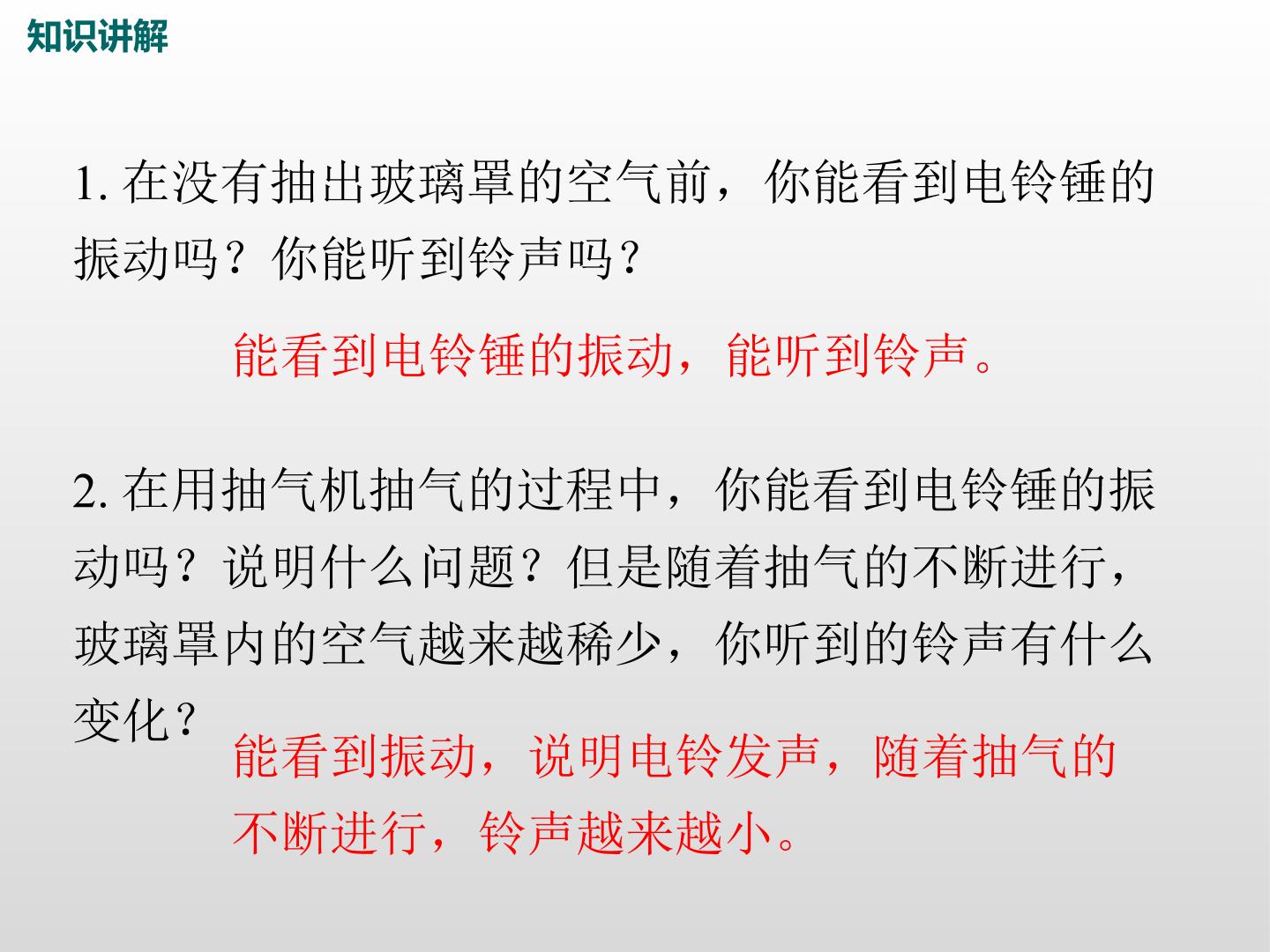 知识讲解

1.在没有抽出玻璃罩的空气前，你能看到电铃锤的振动吗？你能听到铃声吗？

能看到电铃锤的振动，能听到铃声。

2.在用抽气机抽气的过程中，你能看到电铃锤的振动吗？说明什么问题？但是随着抽气的不断进行，玻璃罩内的空气越来越稀少，你听到的铃声有什么变化？

能看到振动，说明电铃发声，随着抽气的不断进行，铃声越来越小。